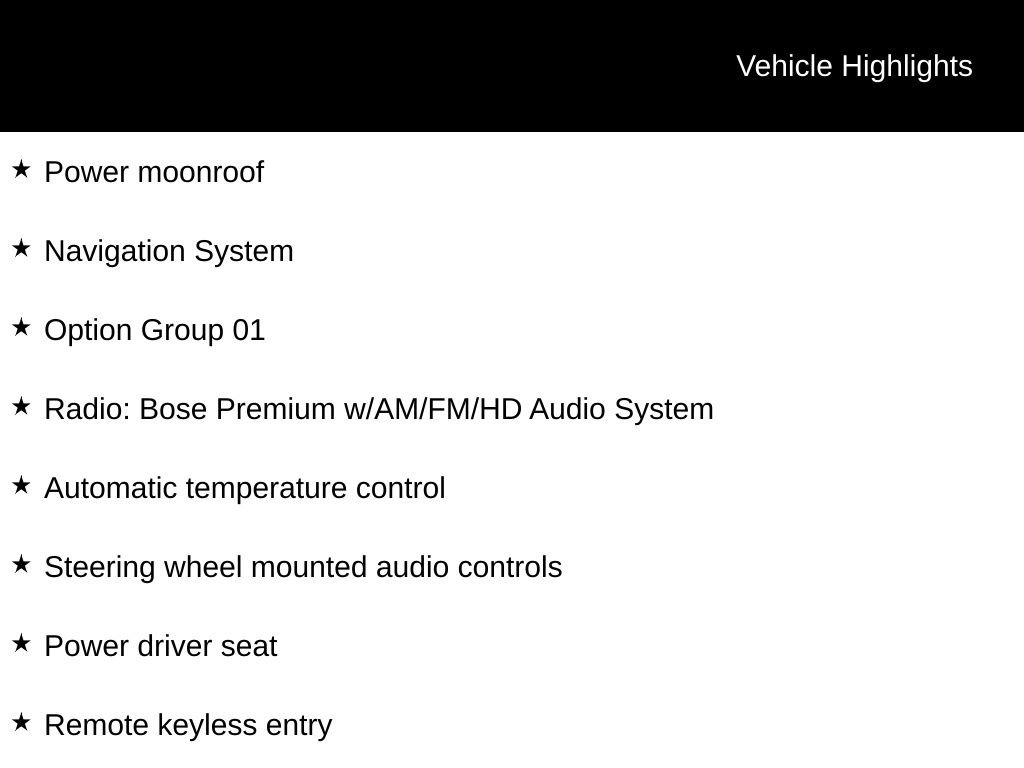 Vehicle Highlights

★ Power moonroof

★ Navigation System

★ Option Group 01

★ Radio: Bose Premium w/AM/FM/HD Audio System

★ Automatic temperature control

★ Steering wheel mounted audio controls

★ Power driver seat

★ Remote keyless entry